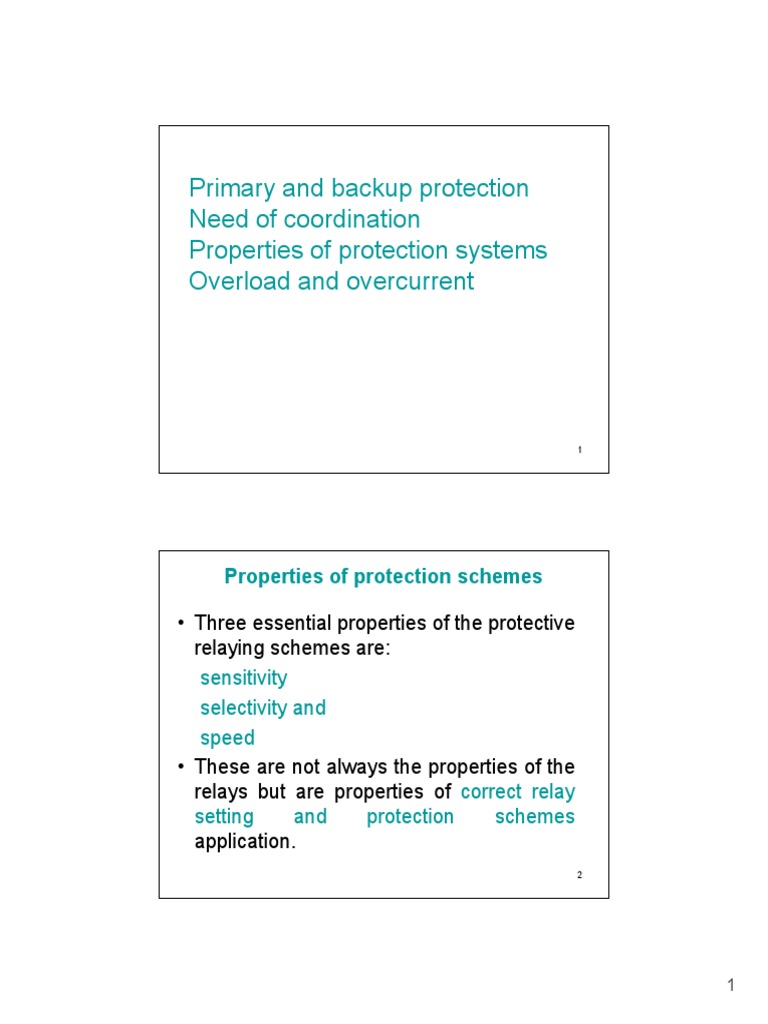 Primary and backup protection
Need of coordination
Properties of protection systems
Overload and overcurrent

1

Properties of protection schemes

• Three essential properties of the protective relaying schemes are:
sensitivity
selectivity and
speed
• These are not always the properties of the relays but are properties of correct relay setting and protection schemes application.

2

1